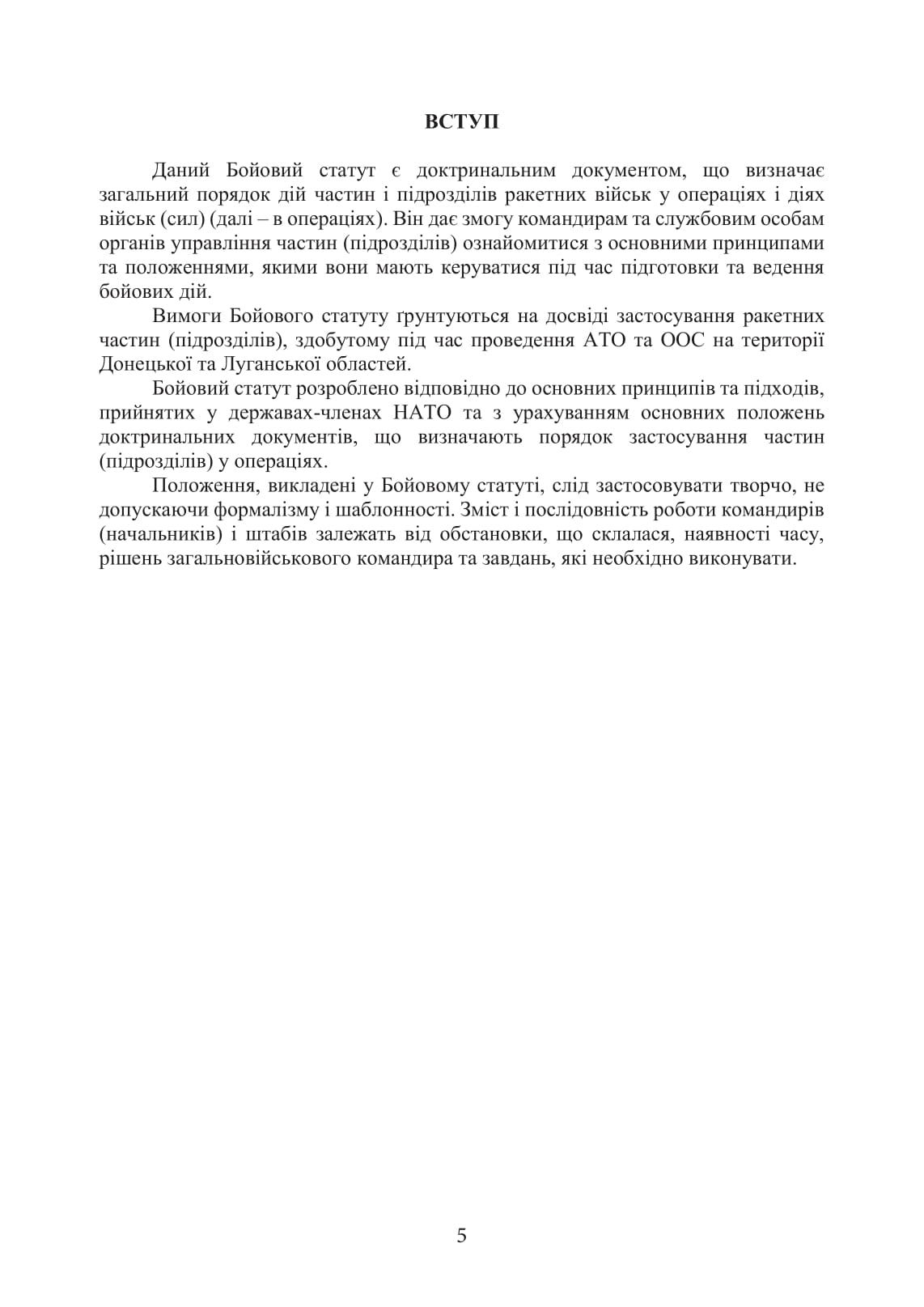 ВСТУП

Даний Бойовий статут є доктринальним документом, що визначає загальний порядок дій частин і підрозділів ракетних військ у операціях і діях військ (сил) (далі – в операціях). Він дає змогу командирам та службовим особам органів управління частин (підрозділів) ознайомитися з основними принципами та положеннями, якими вони мають керуватися під час підготовки та ведення бойових дій.

Вимоги Бойового статуту ґрунтуються на досвіді застосування ракетних частин (підрозділів), здобутому під час проведення АТО та ООС на території Донецької та Луганської областей.

Бойовий статут розроблено відповідно до основних принципів та підходів, прийнятих у державах-членах НАТО та з урахуванням основних положень доктринальних документів, що визначають порядок застосування частин (підрозділів) у операціях.

Положення, викладені у Бойовому статуті, слід застосовувати творчо, не допускаючи формалізму і шаблонності. Зміст і послідовність роботи командирів (начальників) і штабів залежать від обстановки, що склалася, наявності часу, рішень загальновійськового командира та завдань, які необхідно виконувати.

5